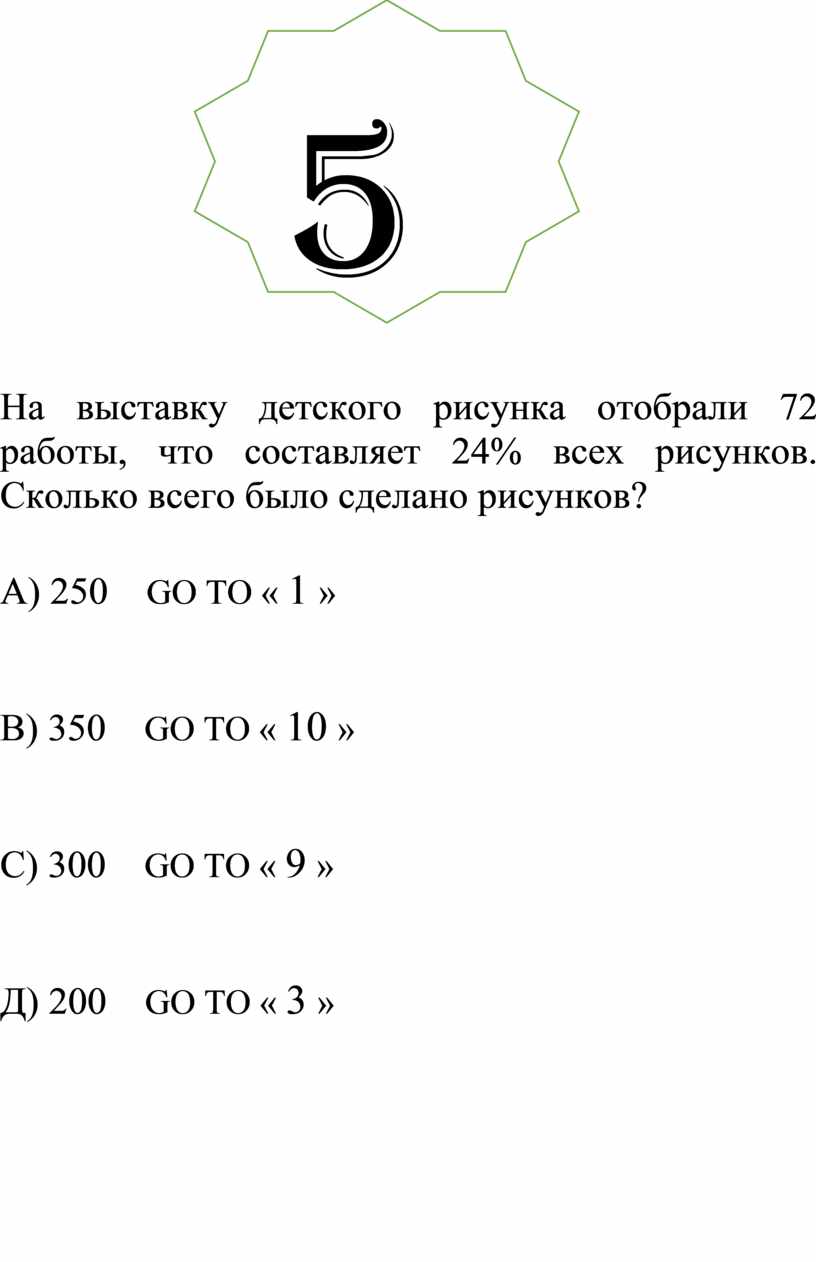 5

На выставку детского рисунка отобрали 72 работы, что составляет 24% всех рисунков. Сколько всего было сделано рисунков?

А) 250 GO TO « 1 »

В) 350 GO TO « 10 »

С) 300 GO TO « 9 »

Д) 200 GO TO « 3 »